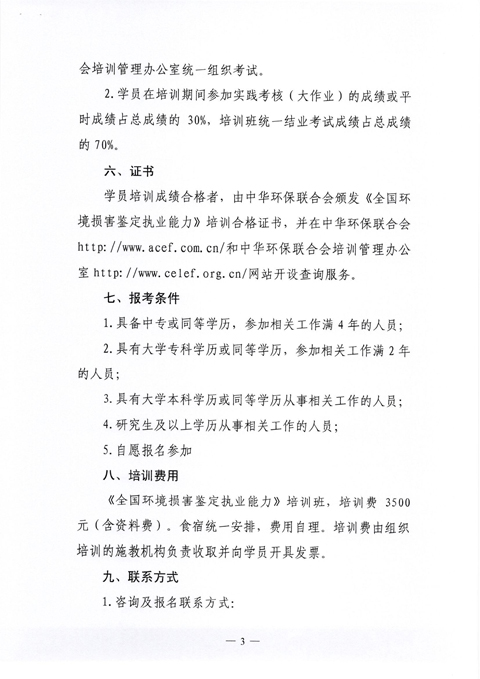 会培训管理办公室统一组织考试。

2.学员在培训期间参加实践考核（大作业）的成绩或平时成绩占总成绩的 30%，培训班统一结业考试成绩占总成绩的 70%。

六、证书

学员培训成绩合格者，由中华环保联合会颁发《全国环境损害鉴定执业能力》培训合格证书，并在中华环保联合会 http://www.acef.com.cn/和中华环保联合会培训管理办公室 http://www.celef.org.cn/网站开设查询服务。

七、报考条件

1.具备中专或同等学历，参加相关工作满 4 年的人员；

2.具有大学专科学历或同等学历，参加相关工作满 2 年的人员；

3.具有大学本科学历或同等学历从事相关工作的人员；

4.研究生及以上学历从事相关工作的人员；

5.自愿报名参加

八、培训费用

《全国环境损害鉴定执业能力》培训班，培训费 3500 元（含资料费）。食宿统一安排，费用自理。培训费由组织培训的施教机构负责收取并向学员开具发票。

九、联系方式

1.咨询及报名联系方式：

— 3 —